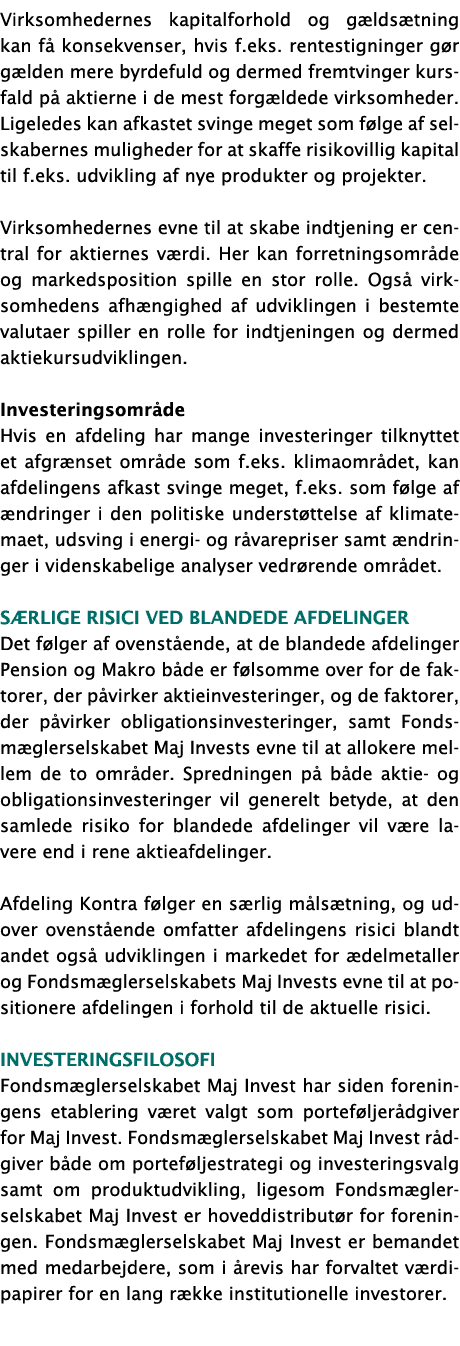 Virksomhedernes kapitalforhold og gældsætning kan få konsekvenser, hvis f.eks. rentestigninger gør gælden mere byrdefuld og dermed fremtvinger kursfald på aktierne i de mest forgældede virksomheder. Ligeledes kan afkastet svinge meget som følge af selskabernes muligheder for at skaffe risikovillig kapital til f.eks. udvikling af nye produkter og projekter.

Virksomhedernes evne til at skabe indtjening er central for aktiernes værdi. Her kan forretningsområde og markedsposition spille en stor rolle. Også virksomhedens afhængighed af udviklingen i bestemte valutaer spiller en rolle for indtjeningen og dermed aktiekursudviklingen.

Investeringsområde
Hvis en afdeling har mange investeringer tilknyttet et afgrænset område som f.eks. klimaområdet, kan afdelingens afkast svinge meget, f.eks. som følge af ændringer i den politiske understøttelse af klimatemaet, udsving i energi- og råvarepriser samt ændringer i videnskabelige analyser vedrørende området.

SÆRLIGE RISICI VED BLANDEDE AFDELINGER
Det følger af ovenstående, at de blandede afdelinger Pension og Makro både er følsomme over for de faktorer, der påvirker aktieinvesteringer, og de faktorer, der påvirker obligationsinvesteringer, samt Fondsmæglerselskabet Maj Invests evne til at allokere mellem de to områder. Spredningen på både aktie- og obligationsinvesteringer vil generelt betyde, at den samlede risiko for blandede afdelinger vil være lavere end i rene aktieafdelinger.

Afdeling Kontra følger en særlig målsætning, og udover ovenstående omfatter afdelingens risici blandt andet også udviklingen i markedet for ædelmetaller og Fondsmæglerselskabets Maj Invests evne til at positionere afdelingen i forhold til de aktuelle risici.

INVESTERINGSFILOSOFI
Fondsmæglerselskabet Maj Invest har siden foreningens etablering været valgt som porteføljerådgiver for Maj Invest. Fondsmæglerselskabet Maj Invest rådgiver både om porteføljestrategi og investeringsvalg samt om produktudvikling, ligesom Fondsmæglerselskabet Maj Invest er hoveddistributør for foreningen. Fondsmæglerselskabet Maj Invest er bemandet med medarbejdere, som i årevis har forvaltet værdipapirer for en lang række institutionelle investorer.